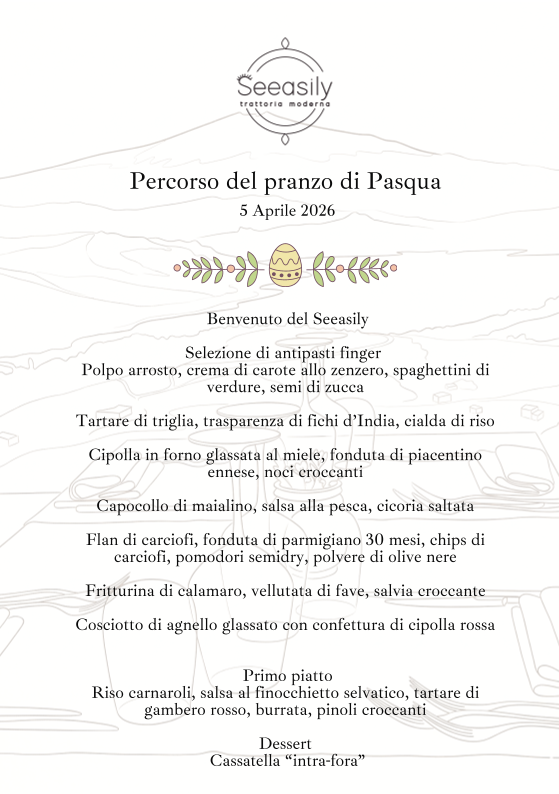 Seeasily
trattoria moderna

Percorso del pranzo di Pasqua
5 Aprile 2026

Benvenuto del Seeasily

Selezione di antipasti finger
Polpo arrosto, crema di carote allo zenzero, spaghettini di verdure, semi di zucca

Tartare di triglia, trasparenza di fichi d'India, cialda di riso

Cipolla in forno glassata al miele, fonduta di piacentino ennese, noci croccanti

Capocollo di maialino, salsa alla pesca, cicoria saltata

Flan di carciofi, fonduta di parmigiano 30 mesi, chips di carciofi, pomodori semidry, polvere di olive nere

Fritturina di calamaro, vellutata di fave, salvia croccante

Cosciotto di agnello glassato con confettura di cipolla rossa

Primo piatto
Riso carnaroli, salsa al finocchietto selvatico, tartare di gambero rosso, burrata, pinoli croccanti

Dessert
Cassatella "intra-fora"